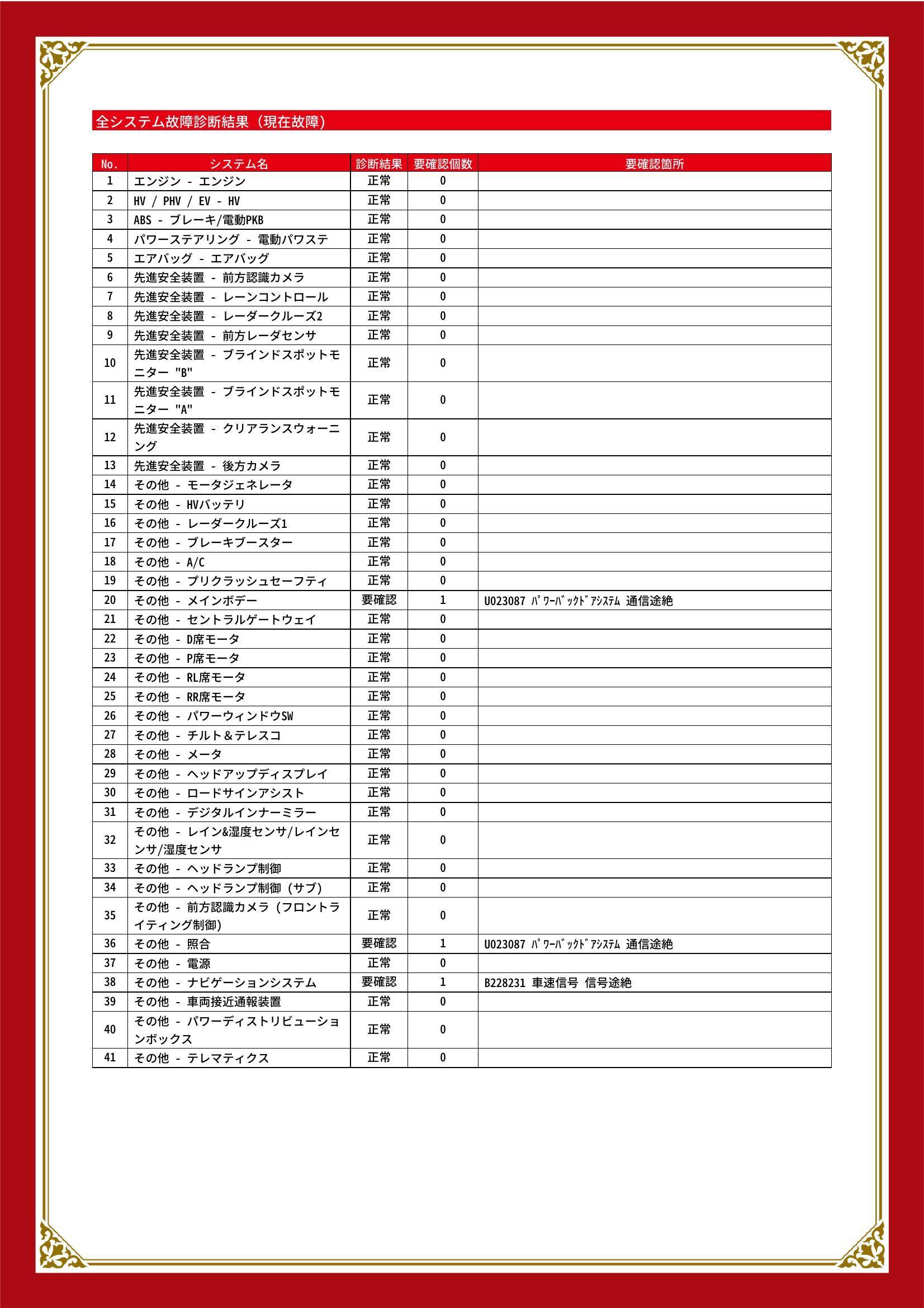 全システム故障診断結果（現在故障）

| No. | システム名 | 診断結果 | 要確認個数 | 要確認箇所 |
|---|---|---|---|---|
| 1 | エンジン - エンジン | 正常 | 0 | |
| 2 | HV / PHV / EV - HV | 正常 | 0 | |
| 3 | ABS - ブレーキ/電動PKB | 正常 | 0 | |
| 4 | パワーステアリング - 電動パワステ | 正常 | 0 | |
| 5 | エアバッグ - エアバッグ | 正常 | 0 | |
| 6 | 先進安全装置 - 前方認識カメラ | 正常 | 0 | |
| 7 | 先進安全装置 - レーンコントロール | 正常 | 0 | |
| 8 | 先進安全装置 - レーダークルーズ2 | 正常 | 0 | |
| 9 | 先進安全装置 - 前方レーダセンサ | 正常 | 0 | |
| 10 | 先進安全装置 - ブラインドスポットモニター "B" | 正常 | 0 | |
| 11 | 先進安全装置 - ブラインドスポットモニター "A" | 正常 | 0 | |
| 12 | 先進安全装置 - クリアランスウォーニング | 正常 | 0 | |
| 13 | 先進安全装置 - 後方カメラ | 正常 | 0 | |
| 14 | その他 - モータジェネレータ | 正常 | 0 | |
| 15 | その他 - HVバッテリ | 正常 | 0 | |
| 16 | その他 - レーダークルーズ1 | 正常 | 0 | |
| 17 | その他 - ブレーキブースター | 正常 | 0 | |
| 18 | その他 - A/C | 正常 | 0 | |
| 19 | その他 - プリクラッシュセーフティ | 正常 | 0 | |
| 20 | その他 - メインボデー | 要確認 | 1 | U023087 ﾊﾟﾜｰﾊﾞｯｸﾄﾞｱｼｽﾃﾑ 通信途絶 |
| 21 | その他 - セントラルゲートウェイ | 正常 | 0 | |
| 22 | その他 - D席モータ | 正常 | 0 | |
| 23 | その他 - P席モータ | 正常 | 0 | |
| 24 | その他 - RL席モータ | 正常 | 0 | |
| 25 | その他 - RR席モータ | 正常 | 0 | |
| 26 | その他 - パワーウィンドウSW | 正常 | 0 | |
| 27 | その他 - チルト＆テレスコ | 正常 | 0 | |
| 28 | その他 - メータ | 正常 | 0 | |
| 29 | その他 - ヘッドアップディスプレイ | 正常 | 0 | |
| 30 | その他 - ロードサインアシスト | 正常 | 0 | |
| 31 | その他 - デジタルインナーミラー | 正常 | 0 | |
| 32 | その他 - レイン&湿度センサ/レインセンサ/湿度センサ | 正常 | 0 | |
| 33 | その他 - ヘッドランプ制御 | 正常 | 0 | |
| 34 | その他 - ヘッドランプ制御（サブ） | 正常 | 0 | |
| 35 | その他 - 前方認識カメラ（フロントライティング制御） | 正常 | 0 | |
| 36 | その他 - 照合 | 要確認 | 1 | U023087 ﾊﾟﾜｰﾊﾞｯｸﾄﾞｱｼｽﾃﾑ 通信途絶 |
| 37 | その他 - 電源 | 正常 | 0 | |
| 38 | その他 - ナビゲーションシステム | 要確認 | 1 | B228231 車速信号 信号途絶 |
| 39 | その他 - 車両接近通報装置 | 正常 | 0 | |
| 40 | その他 - パワーディストリビューションボックス | 正常 | 0 | |
| 41 | その他 - テレマティクス | 正常 | 0 | |